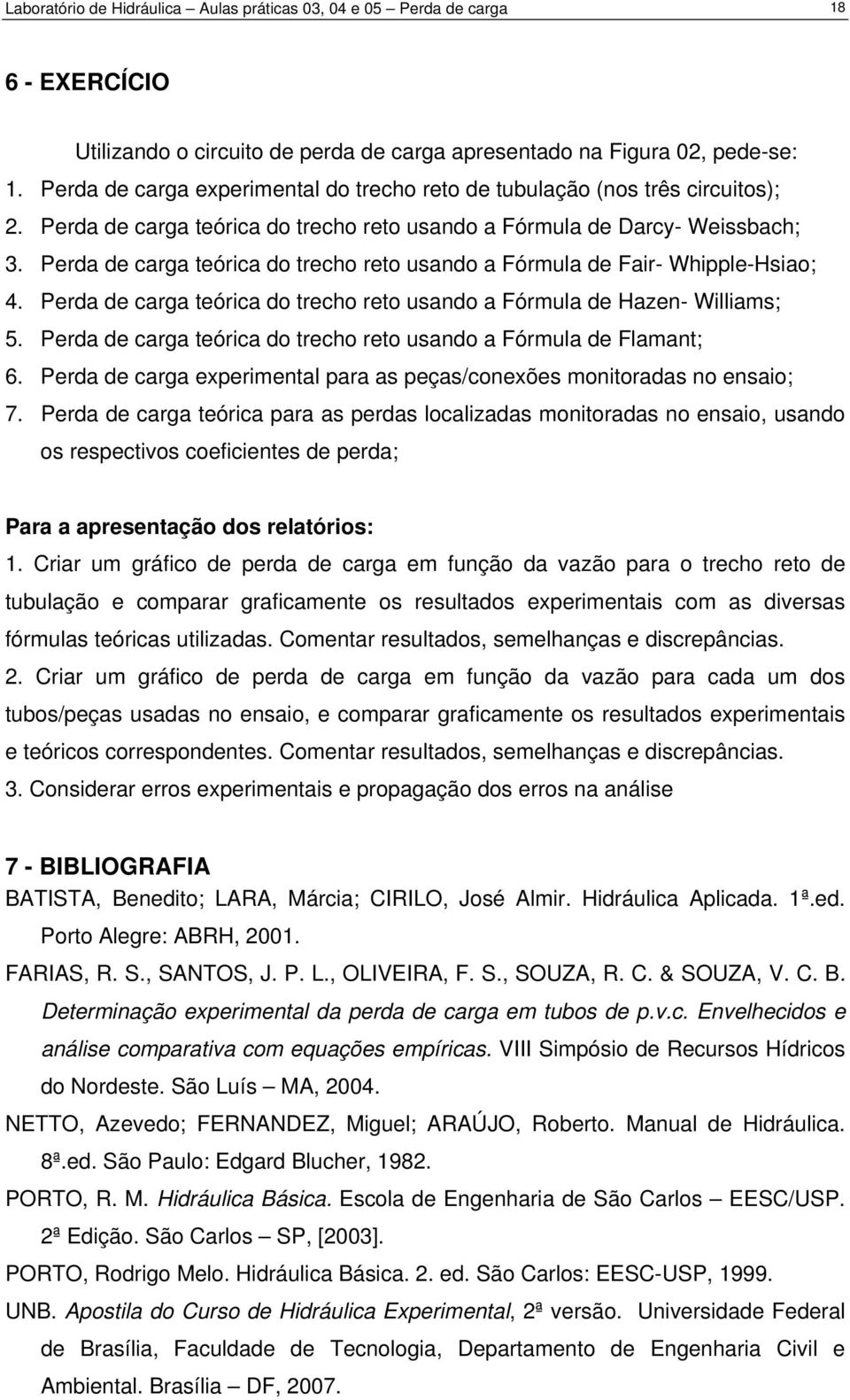 Laboratório de Hidráulica – Aulas práticas 03, 04 e 05 – Perda de carga 18

6 - EXERCÍCIO

Utilizando o circuito de perda de carga apresentado na Figura 02, pede-se:
1. Perda de carga experimental do trecho reto de tubulação (nos três circuitos);
2. Perda de carga teórica do trecho reto usando a Fórmula de Darcy- Weissbach;
3. Perda de carga teórica do trecho reto usando a Fórmula de Fair- Whipple-Hsiao;
4. Perda de carga teórica do trecho reto usando a Fórmula de Hazen- Williams;
5. Perda de carga teórica do trecho reto usando a Fórmula de Flamant;
6. Perda de carga experimental para as peças/conexões monitoradas no ensaio;
7. Perda de carga teórica para as perdas localizadas monitoradas no ensaio, usando os respectivos coeficientes de perda;

Para a apresentação dos relatórios:
1. Criar um gráfico de perda de carga em função da vazão para o trecho reto de tubulação e comparar graficamente os resultados experimentais com as diversas fórmulas teóricas utilizadas. Comentar resultados, semelhanças e discrepâncias.
2. Criar um gráfico de perda de carga em função da vazão para cada um dos tubos/peças usadas no ensaio, e comparar graficamente os resultados experimentais e teóricos correspondentes. Comentar resultados, semelhanças e discrepâncias.
3. Considerar erros experimentais e propagação dos erros na análise

7 - BIBLIOGRAFIA
BATISTA, Benedito; LARA, Márcia; CIRILO, José Almir. Hidráulica Aplicada. 1ª.ed. Porto Alegre: ABRH, 2001.
FARIAS, R. S., SANTOS, J. P. L., OLIVEIRA, F. S., SOUZA, R. C. & SOUZA, V. C. B. Determinação experimental da perda de carga em tubos de p.v.c. Envelhecidos e análise comparativa com equações empíricas. VIII Simpósio de Recursos Hídricos do Nordeste. São Luís – MA, 2004.
NETTO, Azevedo; FERNANDEZ, Miguel; ARAÚJO, Roberto. Manual de Hidráulica. 8ª.ed. São Paulo: Edgard Blucher, 1982.
PORTO, R. M. Hidráulica Básica. Escola de Engenharia de São Carlos – EESC/USP. 2ª Edição. São Carlos – SP, [2003].
PORTO, Rodrigo Melo. Hidráulica Básica. 2. ed. São Carlos: EESC-USP, 1999.
UNB. Apostila do Curso de Hidráulica Experimental, 2ª versão. Universidade Federal de Brasília, Faculdade de Tecnologia, Departamento de Engenharia Civil e Ambiental. Brasília – DF, 2007.